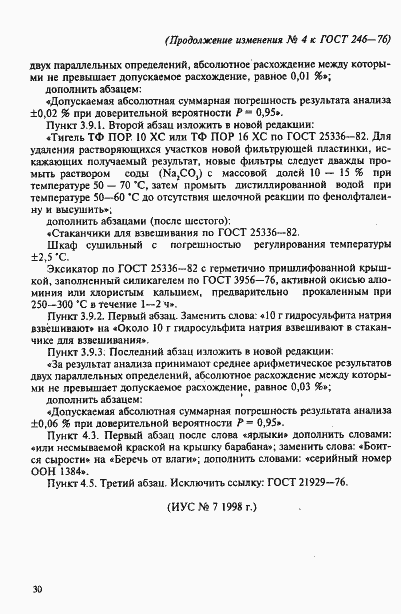 (Продолжение изменения № 4 к ГОСТ 246—76)

двух параллельных определений, абсолютное расхождение между которыми не превышает допускаемое расхождение, равное 0,01 %»;

дополнить абзацем:

«Допускаемая абсолютная суммарная погрешность результата анализа ±0,02 % при доверительной вероятности $P = 0,95$».

Пункт 3.9.1. Второй абзац изложить в новой редакции:

«Тигель ТФ ПОР. 10 ХС или ТФ ПОР 16 ХС по ГОСТ 25336—82. Для удаления растворяющихся участков новой фильтрующей пластинки, искажающих получаемый результат, новые фильтры следует дважды промыть раствором соды ($Na_2CO_3$) с массовой долей 10 — 15 % при температуре 50 — 70 °С, затем промыть дистиллированной водой при температуре 50—60 °С до отсутствия щелочной реакции по фенолфталеину и высушить»;

дополнить абзацами (после шестого):

«Стаканчики для взвешивания по ГОСТ 25336—82.

Шкаф сушильный с погрешностью регулирования температуры ±2,5 °С.

Эксикатор по ГОСТ 25336—82 с герметично пришлифованной крышкой, заполненный силикагелем по ГОСТ 3956—76, активной окисью алюминия или хлористым кальцием, предварительно прокаленным при 250—300 °С в течение 1—2 ч».

Пункт 3.9.2. Первый абзац. Заменить слова: «10 г гидросульфита натрия взвешивают» на «Около 10 г гидросульфита натрия взвешивают в стаканчике для взвешивания».

Пункт 3.9.3. Последний абзац изложить в новой редакции:

«За результат анализа принимают среднее арифметическое результатов двух параллельных определений, абсолютное расхождение между которыми не превышает допускаемое расхождение, равное 0,03 %»;

дополнить абзацем:

«Допускаемая абсолютная суммарная погрешность результата анализа ±0,06 % при доверительной вероятности $P = 0,95$».

Пункт 4.3. Первый абзац после слова «ярлыки» дополнить словами: «или несмываемой краской на крышку барабана»; заменить слова: «Боится сырости» на «Беречь от влаги»; дополнить словами: «серийный номер ООН 1384».

Пункт 4.5. Третий абзац. Исключить ссылку: ГОСТ 21929—76.

(ИУС № 7 1998 г.)

30